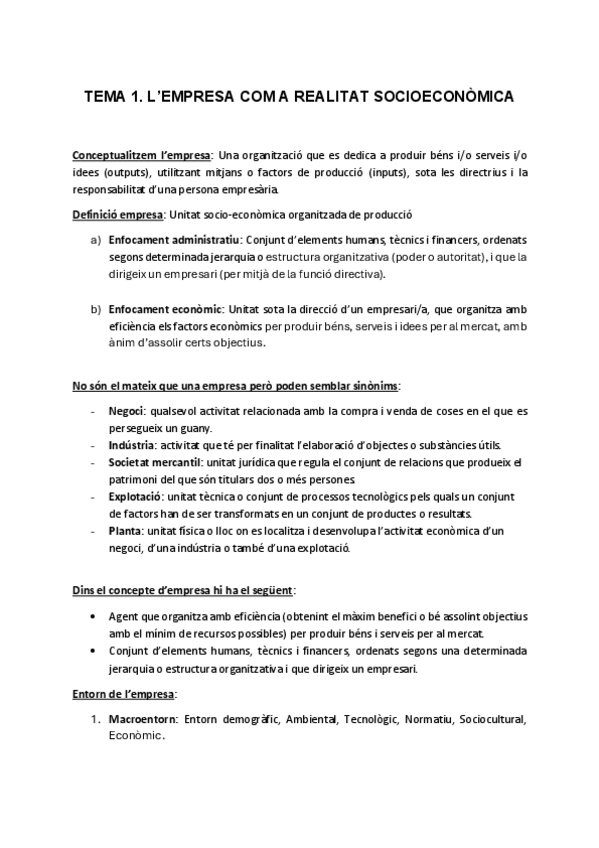 TEMA 1. L'EMPRESA COM A REALITAT SOCIOECONÒMICA

Conceptualitzem l'empresa: Una organització que es dedica a produir béns i/o serveis i/o idees (outputs), utilitzant mitjans o factors de producció (inputs), sota les directrius i la responsabilitat d'una persona empresària.

Definició empresa: Unitat socio-econòmica organitzada de producció

a) Enfocament administratiu: Conjunt d'elements humans, tècnics i financers, ordenats segons determinada jerarquia o estructura organitzativa (poder o autoritat), i que la dirigeix un empresari (per mitjà de la funció directiva).

b) Enfocament econòmic: Unitat sota la direcció d'un empresari/a, que organitza amb eficiència els factors econòmics per produir béns, serveis i idees per al mercat, amb ànim d'assolir certs objectius.

No són el mateix que una empresa però poden semblar sinònims:

- Negoci: qualsevol activitat relacionada amb la compra i venda de coses en el que es persegueix un guany.
- Indústria: activitat que té per finalitat l'elaboració d'objectes o substàncies útils.
- Societat mercantil: unitat jurídica que regula el conjunt de relacions que produeix el patrimoni del que són titulars dos o més persones.
- Explotació: unitat tècnica o conjunt de processos tecnològics pels quals un conjunt de factors han de ser transformats en un conjunt de productes o resultats.
- Planta: unitat física o lloc on es localitza i desenvolupa l'activitat econòmica d'un negoci, d'una indústria o també d'una explotació.

Dins el concepte d'empresa hi ha el següent:

• Agent que organitza amb eficiència (obtenint el màxim benefici o bé assolint objectius amb el mínim de recursos possibles) per produir béns i serveis per al mercat.
• Conjunt d'elements humans, tècnics i financers, ordenats segons una determinada jerarquia o estructura organitzativa i que dirigeix un empresari.

Entorn de l'empresa:

1. Macroentorn: Entorn demogràfic, Ambiental, Tecnològic, Normatiu, Sociocultural, Econòmic.